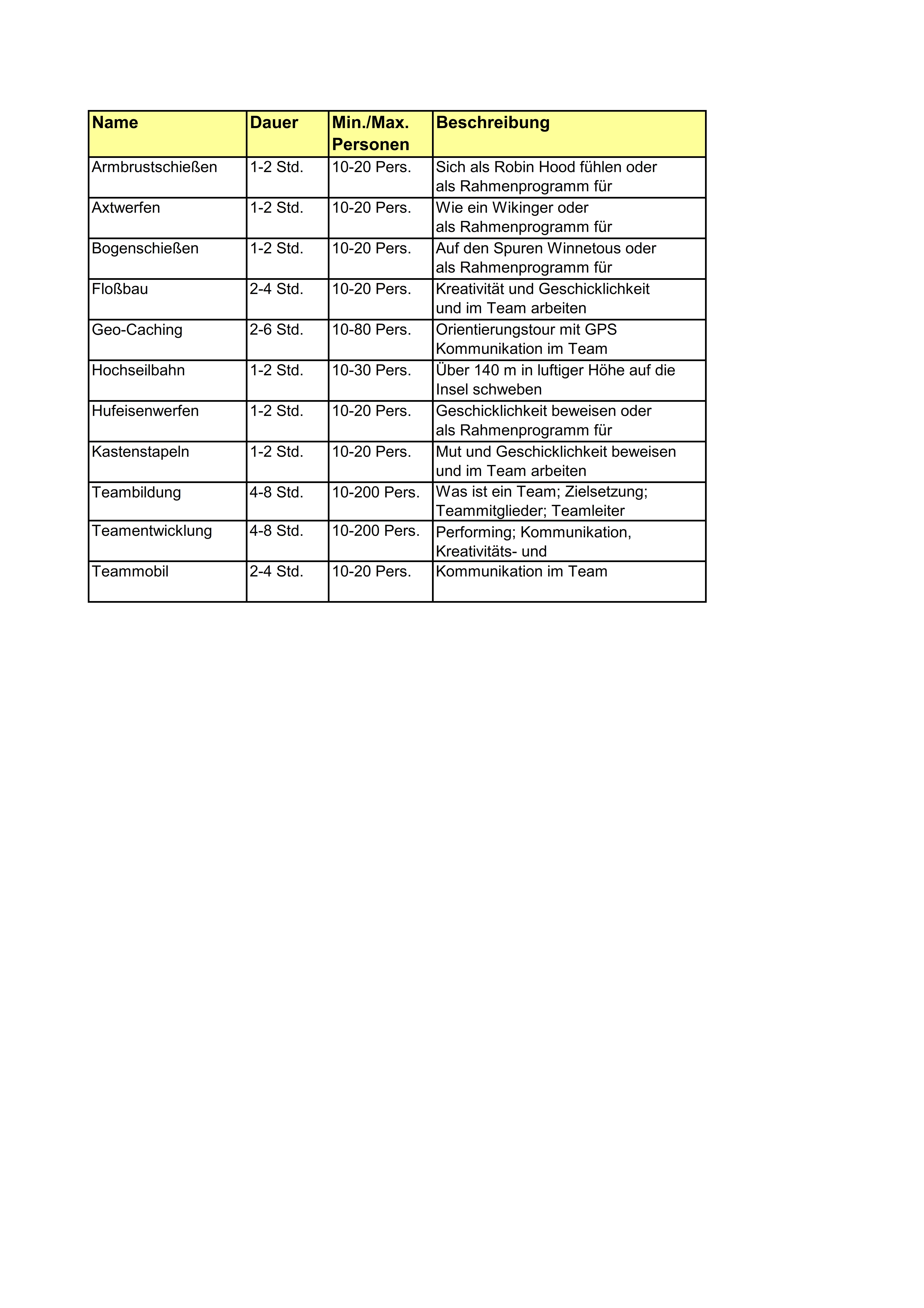 | Name | Dauer | Min./Max. Personen | Beschreibung |
|---|---|---|---|
| Armbrustschießen | 1-2 Std. | 10-20 Pers. | Sich als Robin Hood fühlen oder als Rahmenprogramm für |
| Axtwerfen | 1-2 Std. | 10-20 Pers. | Wie ein Wikinger oder als Rahmenprogramm für |
| Bogenschießen | 1-2 Std. | 10-20 Pers. | Auf den Spuren Winnetous oder als Rahmenprogramm für |
| Floßbau | 2-4 Std. | 10-20 Pers. | Kreativität und Geschicklichkeit und im Team arbeiten |
| Geo-Caching | 2-6 Std. | 10-80 Pers. | Orientierungstour mit GPS Kommunikation im Team |
| Hochseilbahn | 1-2 Std. | 10-30 Pers. | Über 140 m in luftiger Höhe auf die Insel schweben |
| Hufeisenwerfen | 1-2 Std. | 10-20 Pers. | Geschicklichkeit beweisen oder als Rahmenprogramm für |
| Kastenstapeln | 1-2 Std. | 10-20 Pers. | Mut und Geschicklichkeit beweisen und im Team arbeiten |
| Teambildung | 4-8 Std. | 10-200 Pers. | Was ist ein Team; Zielsetzung; Teammitglieder; Teamleiter |
| Teamentwicklung | 4-8 Std. | 10-200 Pers. | Performing; Kommunikation, Kreativitäts- und |
| Teammobil | 2-4 Std. | 10-20 Pers. | Kommunikation im Team |